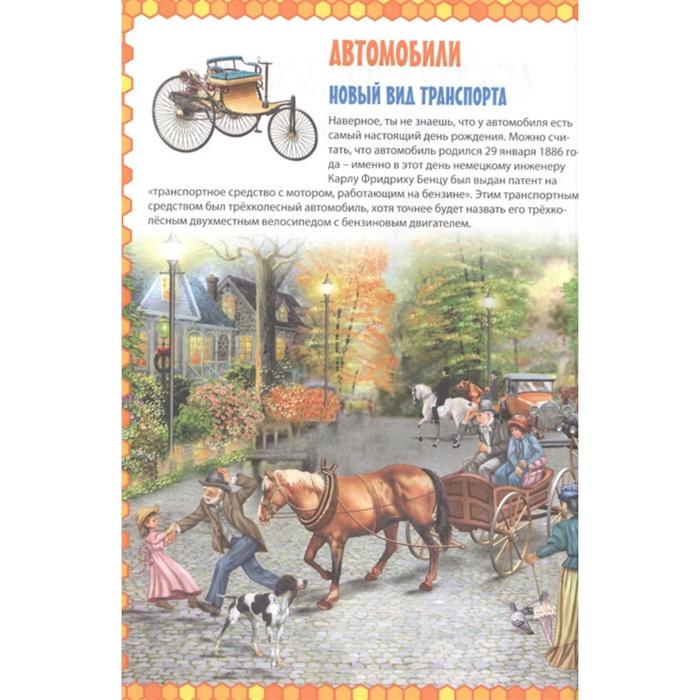 АВТОМОБИЛИ

НОВЫЙ ВИД ТРАНСПОРТА

Наверное, ты не знаешь, что у автомобиля есть самый настоящий день рождения. Можно считать, что автомобиль родился 29 января 1886 года – именно в этот день немецкому инженеру Карлу Фридриху Бенцу был выдан патент на «транспортное средство с мотором, работающим на бензине». Этим транспортным средством был трёхколесный автомобиль, хотя точнее будет назвать его трёхколёсным двухместным велосипедом с бензиновым двигателем.